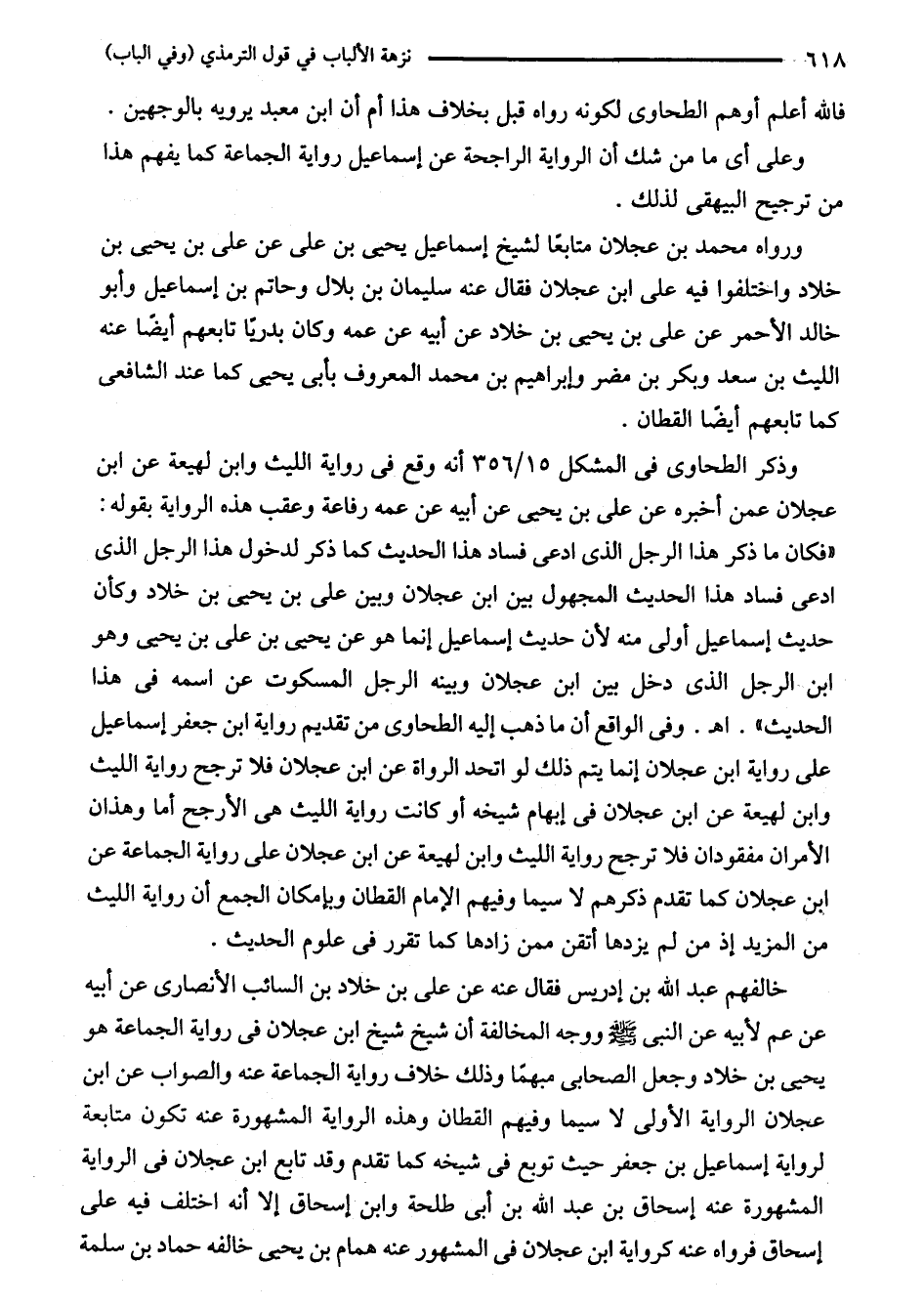 ٦١٨ نزهة الألباب في قول الترمذي (وفي الباب)

فالله أعلم أوهم الطحاوى لكونه رواه قبل بخلاف هذا أم أن ابن معبد يرويه بالوجهين .

وعلى أى ما من شك أن الرواية الراجحة عن إسماعيل رواية الجماعة كما يفهم هذا من ترجيح البيهقى لذلك .

ورواه محمد بن عجلان متابعًا لشيخ إسماعيل يحيى بن على عن على بن يحيى بن خلاد واختلفوا فيه على ابن عجلان فقال عنه سليمان بن بلال وحاتم بن إسماعيل وأبو خالد الأحمر عن على بن يحيى بن خلاد عن أبيه عن عمه وكان بدريًا تابعهم أيضًا عنه الليث بن سعد وبكر بن مضر وإبراهيم بن محمد المعروف بأبى يحيى كما عند الشافعى كما تابعهم أيضًا القطان .

وذكر الطحاوى فى المشكل ٣٥٦/١٥ أنه وقع فى رواية الليث وابن لهيعة عن ابن عجلان عمن أخبره عن على بن يحيى عن أبيه عن عمه رفاعة وعقب هذه الرواية بقوله : «فكان ما ذكر هذا الرجل الذى ادعى فساد هذا الحديث كما ذكر لدخول هذا الرجل الذى ادعى فساد هذا الحديث المجهول بين ابن عجلان وبين على بن يحيى بن خلاد وكأن حديث إسماعيل أولى منه لأن حديث إسماعيل إنما هو عن يحيى بن على بن يحيى وهو ابن الرجل الذى دخل بين ابن عجلان وبينه الرجل المسكوت عن اسمه فى هذا الحديث» . اهـ . وفى الواقع أن ما ذهب إليه الطحاوى من تقديم رواية ابن جعفر إسماعيل على رواية ابن عجلان إنما يتم ذلك لو اتحد الرواة عن ابن عجلان فلا ترجح رواية الليث وابن لهيعة عن ابن عجلان فى إبهام شيخه أو كانت رواية الليث هى الأرجح أما وهذان الأمران مفقودان فلا ترجح رواية الليث وابن لهيعة عن ابن عجلان على رواية الجماعة عن ابن عجلان كما تقدم ذكرهم لا سيما وفيهم الإمام القطان وبإمكان الجمع أن رواية الليث من المزيد إذ من لم يزدها أتقن ممن زادها كما تقرر فى علوم الحديث .

خالفهم عبد الله بن إدريس فقال عنه عن على بن خلاد بن السائب الأنصارى عن أبيه عن عم لأبيه عن النبى ﷺ ووجه المخالفة أن شيخ شيخ ابن عجلان فى رواية الجماعة هو يحيى بن خلاد وجعل الصحابى مبهمًا وذلك خلاف رواية الجماعة عنه والصواب عن ابن عجلان الرواية الأولى لا سيما وفيهم القطان وهذه الرواية المشهورة عنه تكون متابعة لرواية إسماعيل بن جعفر حيث توبع فى شيخه كما تقدم وقد تابع ابن عجلان فى الرواية المشهورة عنه إسحاق بن عبد الله بن أبى طلحة وابن إسحاق إلا أنه اختلف فيه على إسحاق فرواه عنه كرواية ابن عجلان فى المشهور عنه همام بن يحيى خالفه حماد بن سلمة